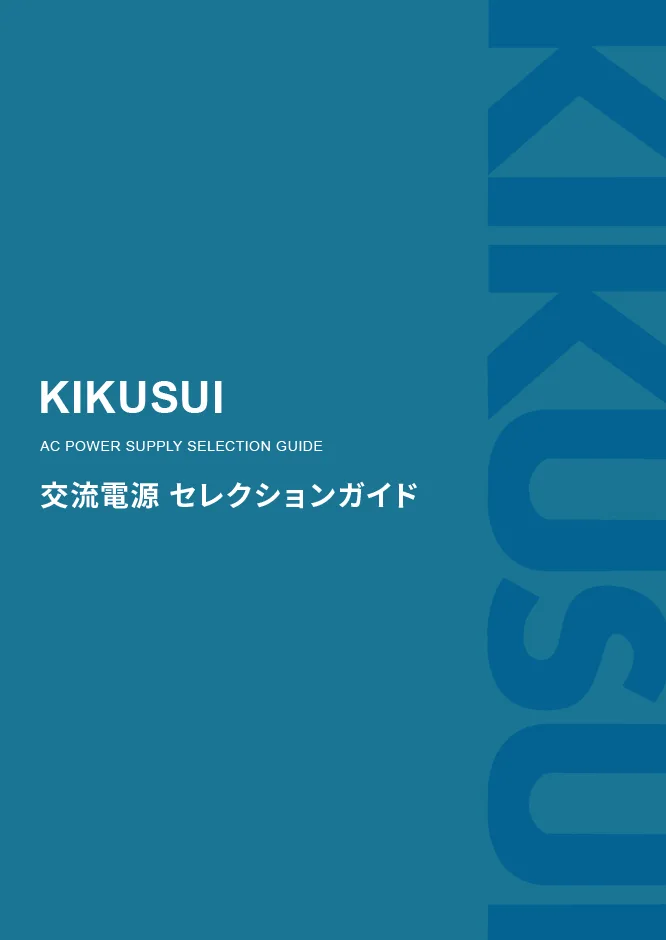 KIKUSUI

AC POWER SUPPLY SELECTION GUIDE

交流電源 セレクションガイド

KIKUSUI